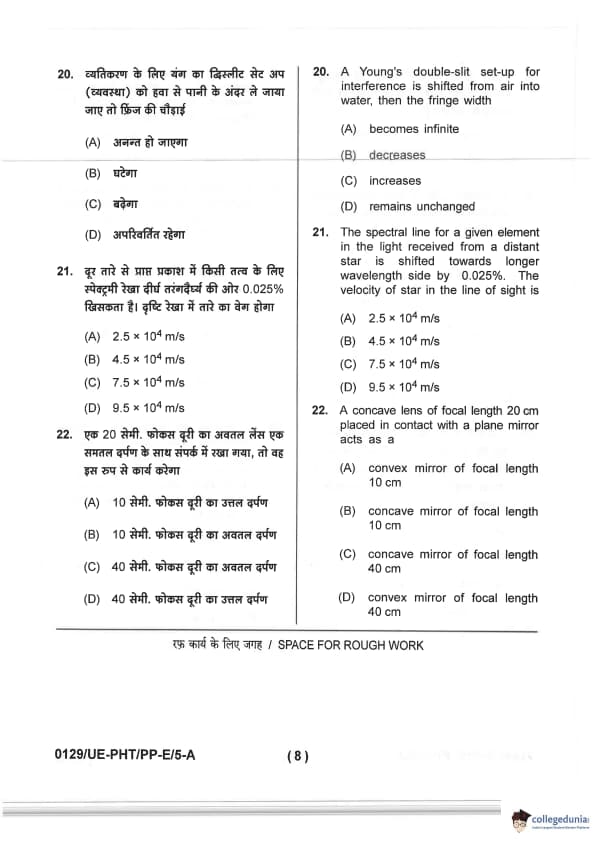 20. व्यतिकरण के लिए यंग का द्विस्लीट सेट अप (व्यवस्था) को हवा से पानी के अंदर ले जाया जाए तो फ्रिंज की चौड़ाई

(A) अनन्त हो जाएगा

(B) घटेगा

(C) बढ़ेगा

(D) अपरिवर्तित रहेगा

21. दूर तारे से प्राप्त प्रकाश में किसी तत्व के लिए स्पेक्ट्रमी रेखा दीर्घ तरंगदैर्घ्य की ओर 0.025% खिसकता है। दृष्टि रेखा में तारे का वेग होगा

(A) $2.5 \times 10^4$ m/s

(B) $4.5 \times 10^4$ m/s

(C) $7.5 \times 10^4$ m/s

(D) $9.5 \times 10^4$ m/s

22. एक 20 सेमी. फोकस दूरी का अवतल लेंस एक समतल दर्पण के साथ संपर्क में रखा गया, तो वह इस रुप से कार्य करेगा

(A) 10 सेमी. फोकस दूरी का उत्तल दर्पण

(B) 10 सेमी. फोकस दूरी का अवतल दर्पण

(C) 40 सेमी. फोकस दूरी का अवतल दर्पण

(D) 40 सेमी. फोकस दूरी का उत्तल दर्पण

20. A Young's double-slit set-up for interference is shifted from air into water, then the fringe width

(A) becomes infinite

(B) decreases

(C) increases

(D) remains unchanged

21. The spectral line for a given element in the light received from a distant star is shifted towards longer wavelength side by 0.025%. The velocity of star in the line of sight is

(A) $2.5 \times 10^4$ m/s

(B) $4.5 \times 10^4$ m/s

(C) $7.5 \times 10^4$ m/s

(D) $9.5 \times 10^4$ m/s

22. A concave lens of focal length 20 cm placed in contact with a plane mirror acts as a

(A) convex mirror of focal length 10 cm

(B) concave mirror of focal length 10 cm

(C) concave mirror of focal length 40 cm

(D) convex mirror of focal length 40 cm

रफ़ कार्य के लिए जगह / SPACE FOR ROUGH WORK

0129/UE-PHT/PP-E/5-A

( 8 )

collegedunia